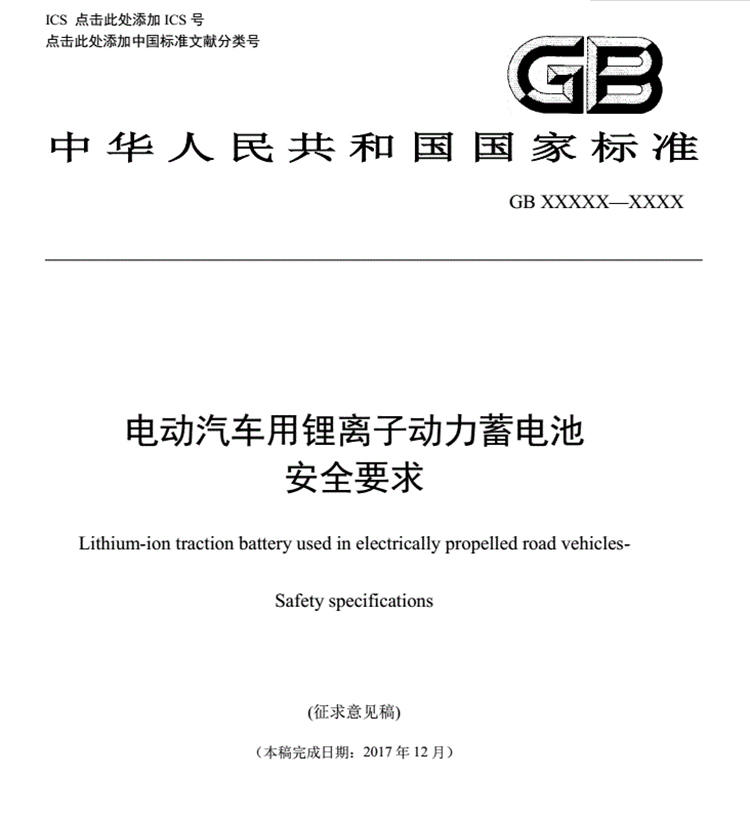 ICS 点击此处添加 ICS 号
点击此处添加中国标准文献分类号

GB

中华人民共和国国家标准

GB XXXXX—XXXX

电动汽车用锂离子动力蓄电池
安全要求

Lithium-ion traction battery used in electrically propelled road vehicles-

Safety specifications

(征求意见稿)

（本稿完成日期：2017 年 12 月）